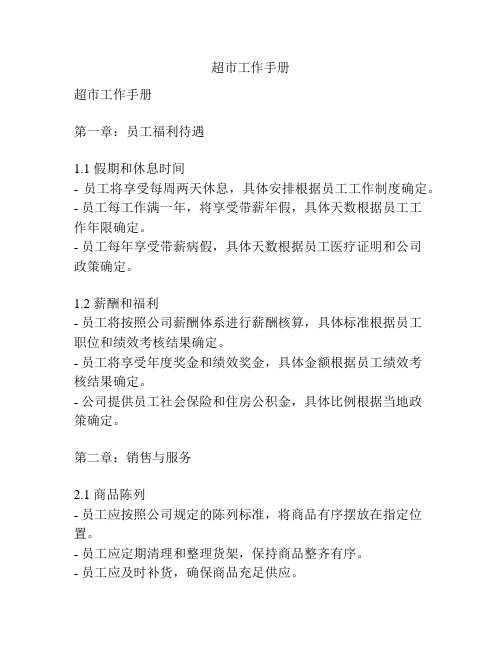 超市工作手册

超市工作手册

第一章：员工福利待遇

1.1 假期和休息时间
- 员工将享受每周两天休息，具体安排根据员工工作制度确定。
- 员工每工作满一年，将享受带薪年假，具体天数根据员工工作年限确定。
- 员工每年享受带薪病假，具体天数根据员工医疗证明和公司政策确定。

1.2 薪酬和福利
- 员工将按照公司薪酬体系进行薪酬核算，具体标准根据员工职位和绩效考核结果确定。
- 员工将享受年度奖金和绩效奖金，具体金额根据员工绩效考核结果确定。
- 公司提供员工社会保险和住房公积金，具体比例根据当地政策确定。

第二章：销售与服务

2.1 商品陈列
- 员工应按照公司规定的陈列标准，将商品有序摆放在指定位置。
- 员工应定期清理和整理货架，保持商品整齐有序。
- 员工应及时补货，确保商品充足供应。